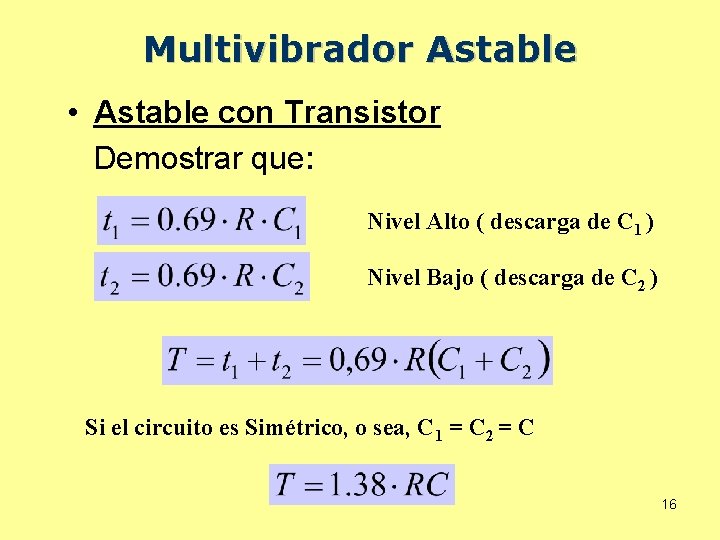 Multivibrador Astable

• Astable con Transistor

Demostrar que:

$t_1 = 0.69 \cdot R \cdot C_1$ Nivel Alto ( descarga de $C_1$ )

$t_2 = 0.69 \cdot R \cdot C_2$ Nivel Bajo ( descarga de $C_2$ )

$T = t_1 + t_2 = 0,69 \cdot R(C_1 + C_2)$

Si el circuito es Simétrico, o sea, $C_1 = C_2 = C$

$T = 1.38 \cdot RC$

16